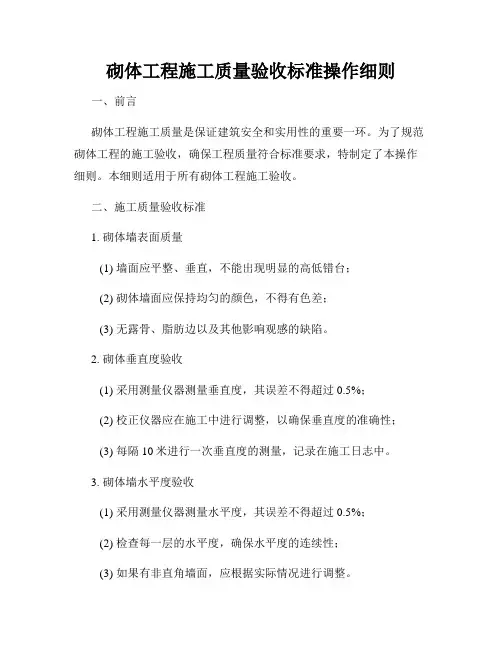 砌体工程施工质量验收标准操作细则

一、前言

砌体工程施工质量是保证建筑安全和实用性的重要一环。为了规范砌体工程的施工验收，确保工程质量符合标准要求，特制定了本操作细则。本细则适用于所有砌体工程施工验收。

二、施工质量验收标准

1. 砌体墙表面质量

(1) 墙面应平整、垂直，不能出现明显的高低错台；

(2) 砌体墙面应保持均匀的颜色，不得有色差；

(3) 无露骨、脂肪边以及其他影响观感的缺陷。

2. 砌体垂直度验收

(1) 采用测量仪器测量垂直度，其误差不得超过 0.5%；

(2) 校正仪器应在施工中进行调整，以确保垂直度的准确性；

(3) 每隔 10 米进行一次垂直度的测量，记录在施工日志中。

3. 砌体墙水平度验收

(1) 采用测量仪器测量水平度，其误差不得超过 0.5%；

(2) 检查每一层的水平度，确保水平度的连续性；

(3) 如果有非直角墙面，应根据实际情况进行调整。